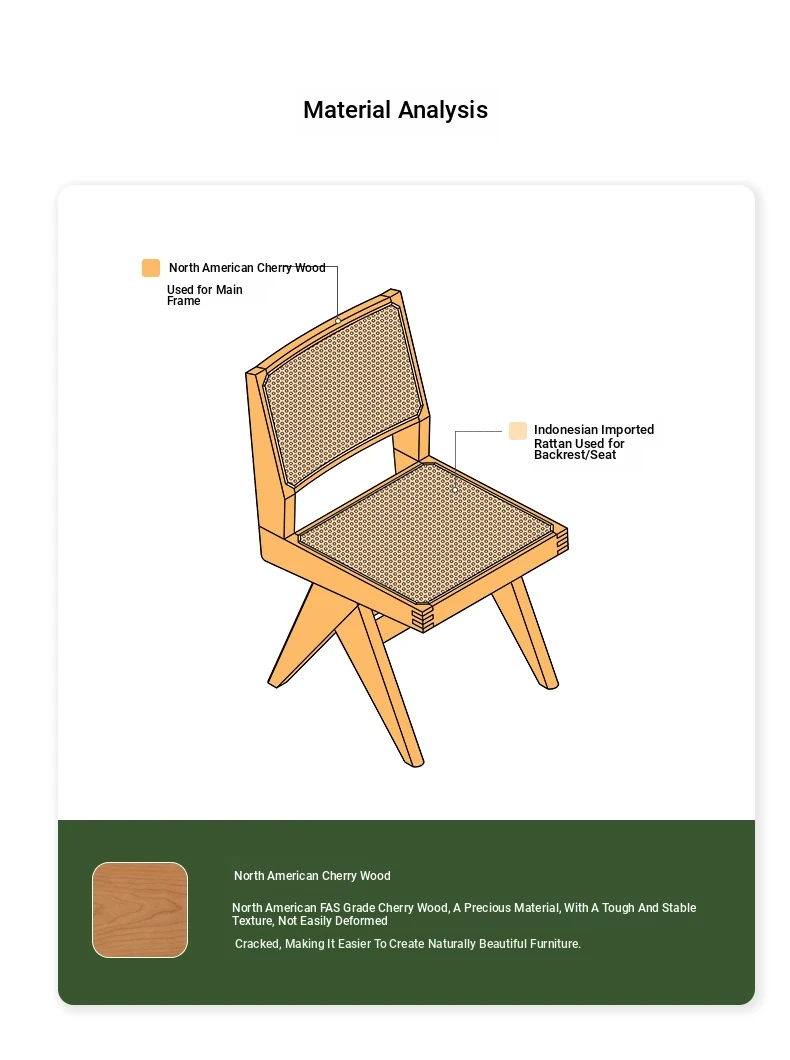 Material Analysis

North American Cherry Wood
Used for Main Frame

Indonesian Imported Rattan Used for Backrest/Seat

North American Cherry Wood

North American FAS Grade Cherry Wood, A Precious Material, With A Tough And Stable Texture, Not Easily Deformed

Cracked, Making It Easier To Create Naturally Beautiful Furniture.